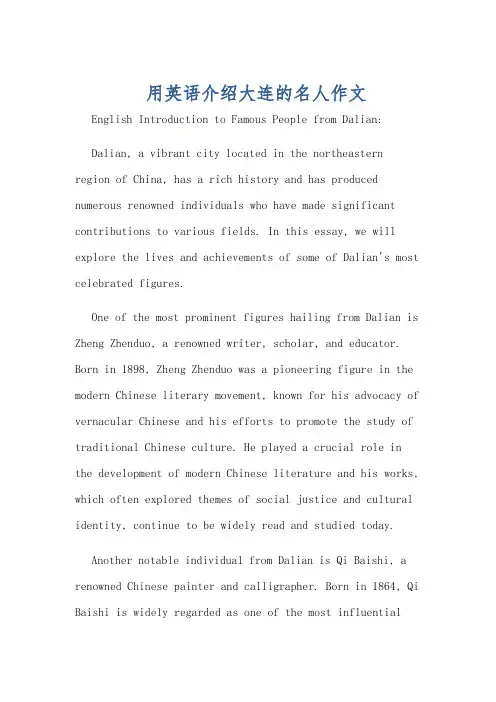 用英语介绍大连的名人作文

English Introduction to Famous People from Dalian:

Dalian, a vibrant city located in the northeastern region of China, has a rich history and has produced numerous renowned individuals who have made significant contributions to various fields. In this essay, we will explore the lives and achievements of some of Dalian's most celebrated figures.

One of the most prominent figures hailing from Dalian is Zheng Zhenduo, a renowned writer, scholar, and educator. Born in 1898, Zheng Zhenduo was a pioneering figure in the modern Chinese literary movement, known for his advocacy of vernacular Chinese and his efforts to promote the study of traditional Chinese culture. He played a crucial role in the development of modern Chinese literature and his works, which often explored themes of social justice and cultural identity, continue to be widely read and studied today.

Another notable individual from Dalian is Qi Baishi, a renowned Chinese painter and calligrapher. Born in 1864, Qi Baishi is widely regarded as one of the most influential